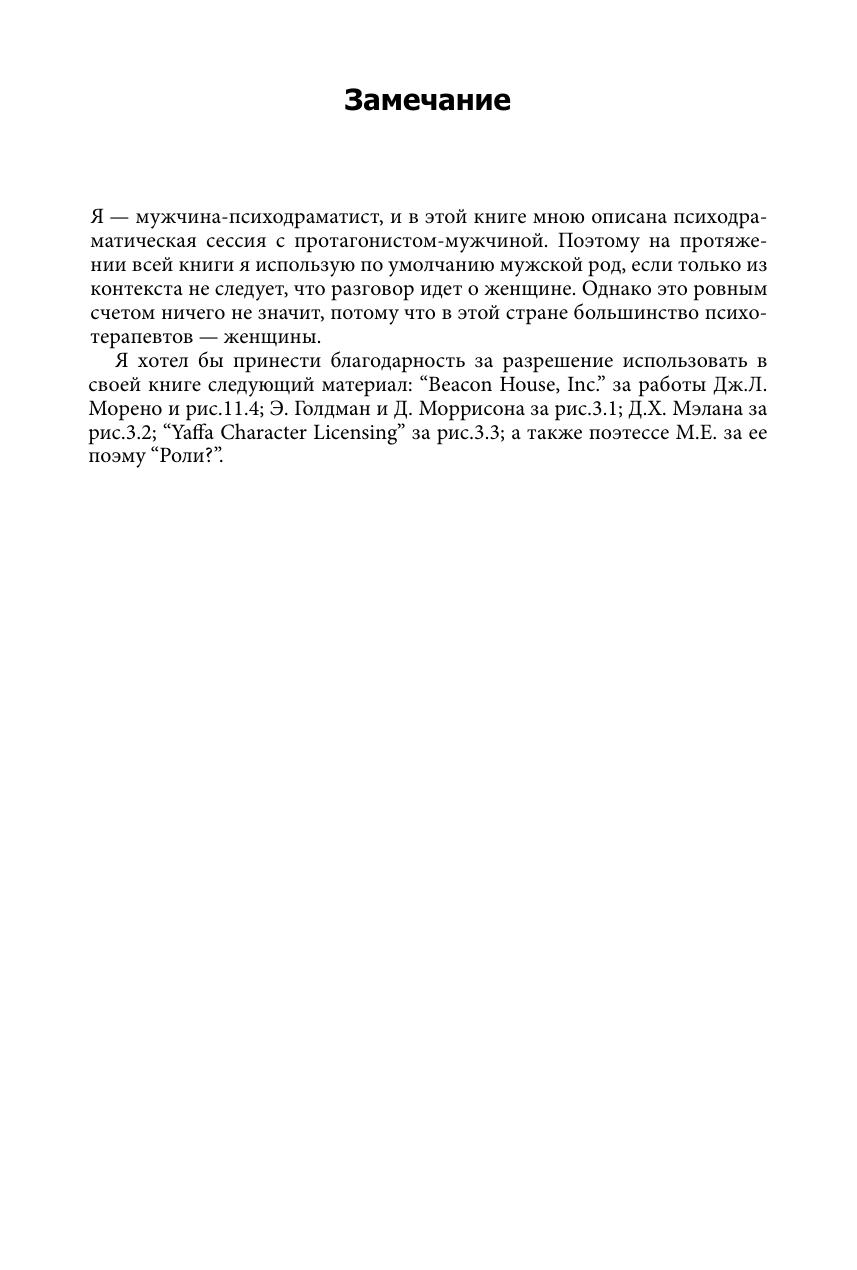 Замечание

Я — мужчина-психодраматист, и в этой книге мною описана психодраматическая сессия с протагонистом-мужчиной. Поэтому на протяжении всей книги я использую по умолчанию мужской род, если только из контекста не следует, что разговор идет о женщине. Однако это ровным счетом ничего не значит, потому что в этой стране большинство психотерапевтов — женщины.

Я хотел бы принести благодарность за разрешение использовать в своей книге следующий материал: “Beacon House, Inc.” за работы Дж.Л. Морено и рис.11.4; Э. Голдман и Д. Моррисона за рис.3.1; Д.Х. Мэлана за рис.3.2; “Yaffa Character Licensing” за рис.3.3; а также поэтессе М.Е. за ее поэму “Роли?”.